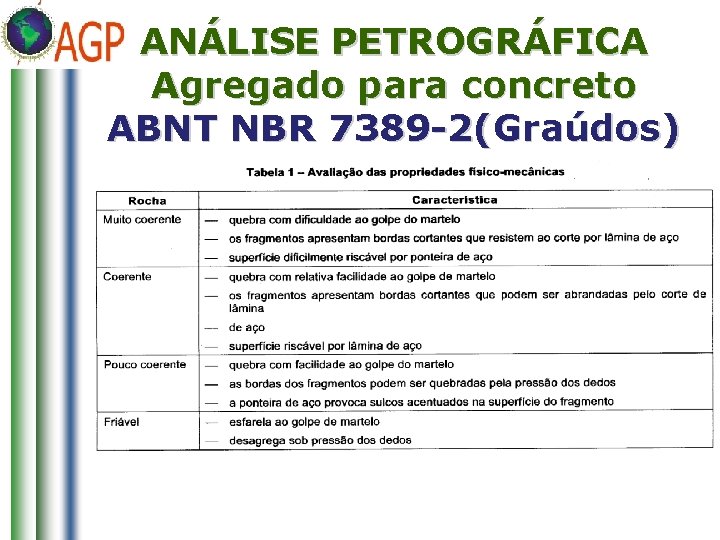 AGP

ANÁLISE PETROGRÁFICA
Agregado para concreto
ABNT NBR 7389-2(Graúdos)

Tabela 1 – Avaliação das propriedades físico-mecânicas

| Rocha | Característica |
|---|---|
| Muito coerente | — quebra com dificuldade ao golpe do martelo<br>— os fragmentos apresentam bordas cortantes que resistem ao corte por lâmina de aço<br>— superfície dificilmente riscável por ponteira de aço |
| Coerente | — quebra com relativa facilidade ao golpe de martelo<br>— os fragmentos apresentam bordas cortantes que podem ser abrandadas pelo corte de lâmina<br>— de aço<br>— superfície riscável por lâmina de aço |
| Pouco coerente | — quebra com facilidade ao golpe do martelo<br>— as bordas dos fragmentos podem ser quebradas pela pressão dos dedos<br>— a ponteira de aço provoca sulcos acentuados na superfície do fragmento |
| Friável | — esfarela ao golpe de martelo<br>— desagrega sob pressão dos dedos |